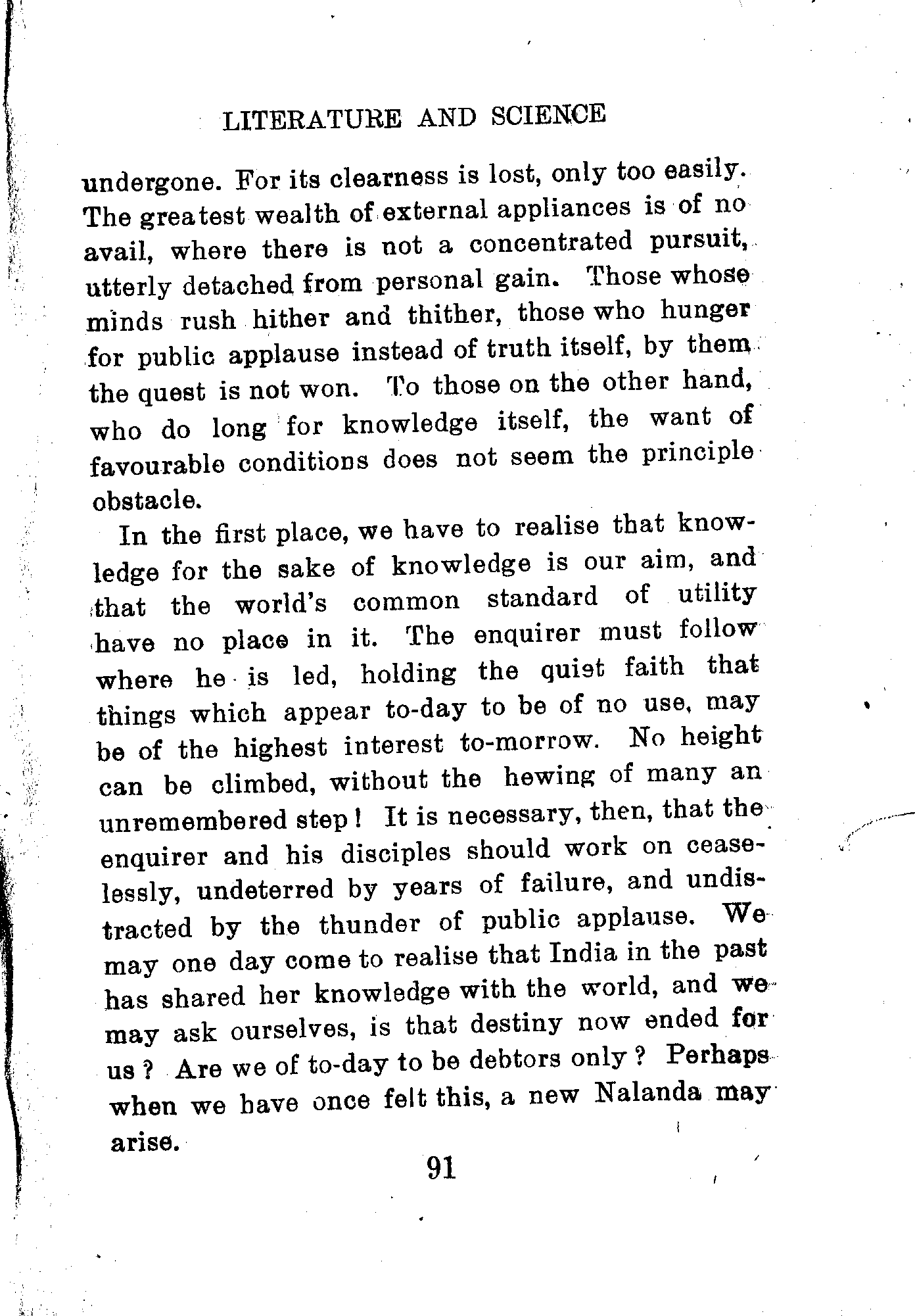 LITERATURE AND SCIENCE

undergone. For its clearness is lost, only too easily. The greatest wealth of external appliances is of no avail, where there is not a concentrated pursuit, utterly detached from personal gain. Those whose minds rush hither and thither, those who hunger for public applause instead of truth itself, by them the quest is not won. To those on the other hand, who do long for knowledge itself, the want of favourable conditions does not seem the principle obstacle.

In the first place, we have to realise that knowledge for the sake of knowledge is our aim, and that the world's common standard of utility have no place in it. The enquirer must follow where he is led, holding the quiet faith that things which appear to-day to be of no use, may be of the highest interest to-morrow. No height can be climbed, without the hewing of many an unremembered step! It is necessary, then, that the enquirer and his disciples should work on ceaselessly, undeterred by years of failure, and undistracted by the thunder of public applause. We may one day come to realise that India in the past has shared her knowledge with the world, and we may ask ourselves, is that destiny now ended for us? Are we of to-day to be debtors only? Perhaps when we have once felt this, a new Nalanda may arise.

91